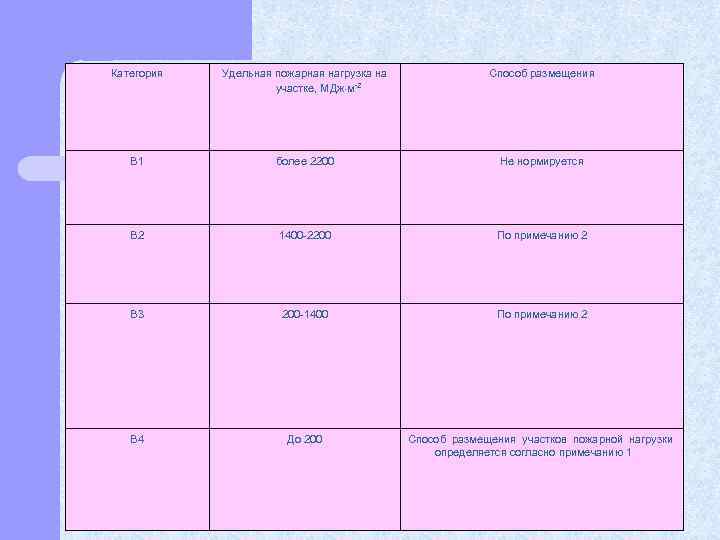 | Категория | Удельная пожарная нагрузка на участке, МДж·м$^{-2}$ | Способ размещения |
|---|---|---|
| В1 | более 2200 | Не нормируется |
| В2 | 1400-2200 | По примечанию 2 |
| В3 | 200-1400 | По примечанию 2 |
| В4 | До 200 | Способ размещения участков пожарной нагрузки определяется согласно примечанию 1 |